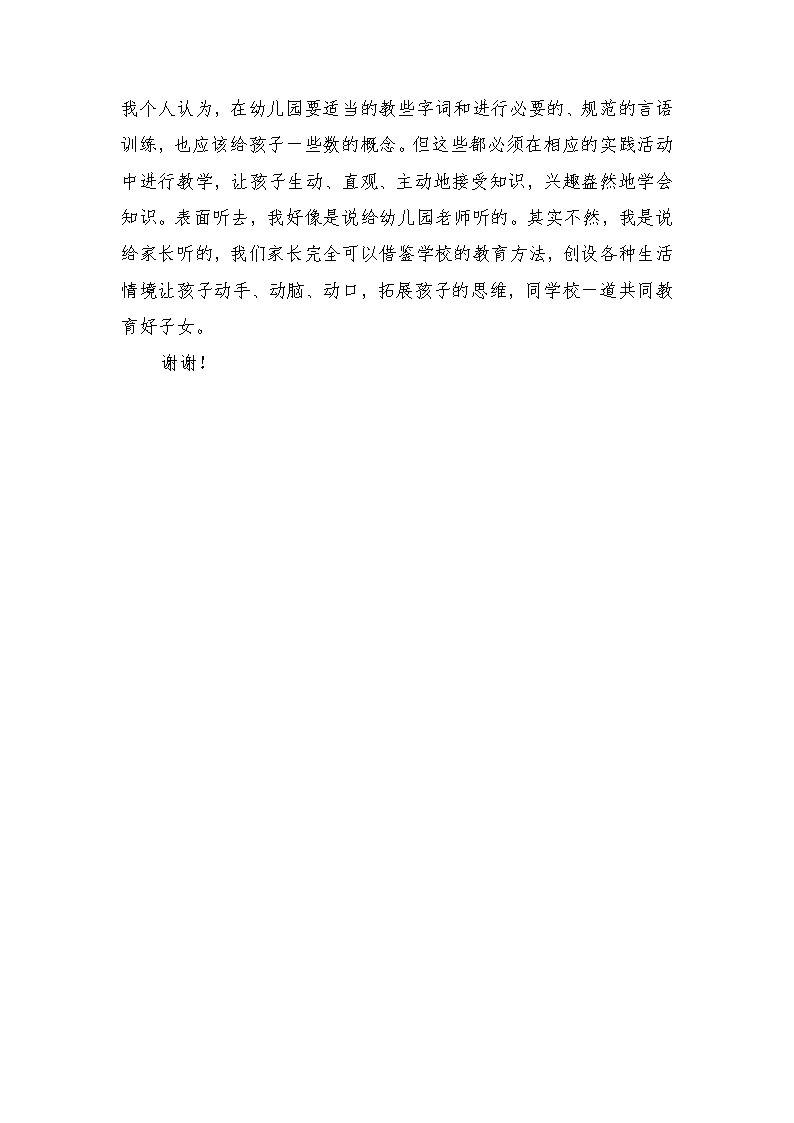 我个人认为，在幼儿园要适当的教些字词和进行必要的、规范的言语训练，也应该给孩子一些数的概念。但这些都必须在相应的实践活动中进行教学，让孩子生动、直观、主动地接受知识，兴趣盎然地学会知识。表面听去，我好像是说给幼儿园老师听的。其实不然，我是说给家长听的，我们家长完全可以借鉴学校的教育方法，创设各种生活情境让孩子动手、动脑、动口，拓展孩子的思维，同学校一道共同教育好子女。

谢谢！